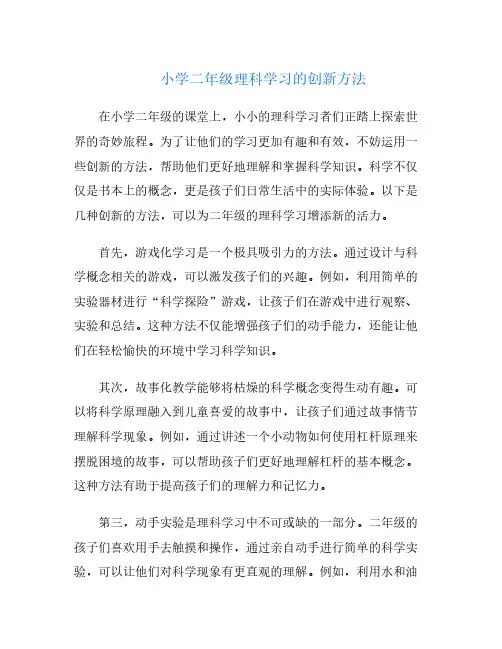 小学二年级理科学习的创新方法

在小学二年级的课堂上，小小的理科学习者们正踏上探索世界的奇妙旅程。为了让他们的学习更加有趣和有效，不妨运用一些创新的方法，帮助他们更好地理解和掌握科学知识。科学不仅仅是书本上的概念，更是孩子们日常生活中的实际体验。以下是几种创新的方法，可以为二年级的理科学习增添新的活力。

首先，游戏化学习是一个极具吸引力的方法。通过设计与科学概念相关的游戏，可以激发孩子们的兴趣。例如，利用简单的实验器材进行“科学探险”游戏，让孩子们在游戏中进行观察、实验和总结。这种方法不仅能增强孩子们的动手能力，还能让他们在轻松愉快的环境中学习科学知识。

其次，故事化教学能够将枯燥的科学概念变得生动有趣。可以将科学原理融入到儿童喜爱的故事中，让孩子们通过故事情节理解科学现象。例如，通过讲述一个小动物如何使用杠杆原理来摆脱困境的故事，可以帮助孩子们更好地理解杠杆的基本概念。这种方法有助于提高孩子们的理解力和记忆力。

第三，动手实验是理科学习中不可或缺的一部分。二年级的孩子们喜欢用手去触摸和操作，通过亲自动手进行简单的科学实验，可以让他们对科学现象有更直观的理解。例如，利用水和油